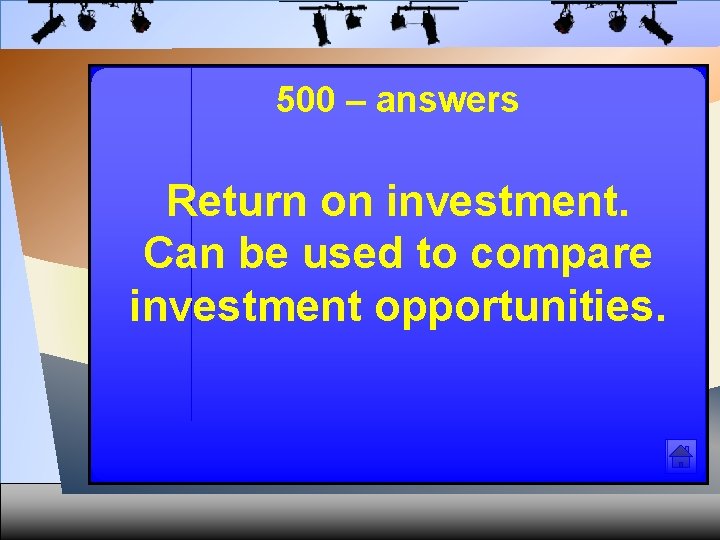 500 – answers

Return on investment. Can be used to compare investment opportunities.